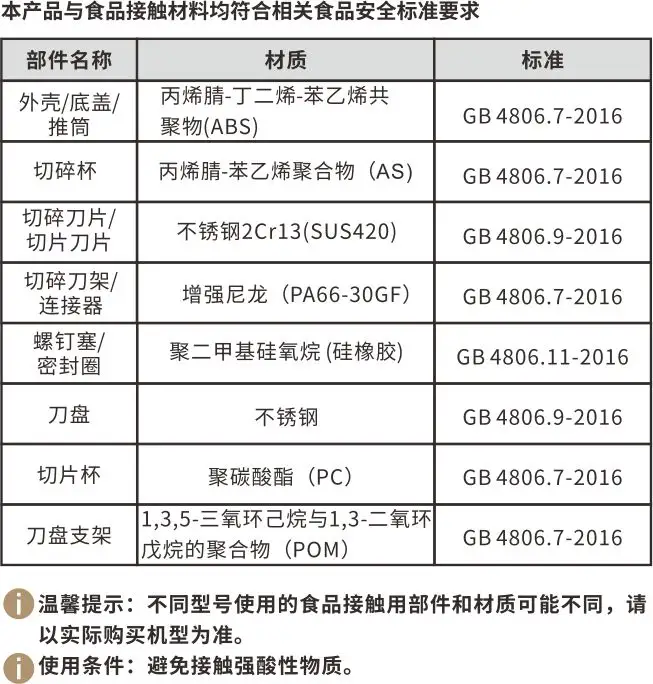 本产品与食品接触材料均符合相关食品安全标准要求

| 部件名称 | 材质 | 标准 |
|---|---|---|
| 外壳/底盖/推筒 | 丙烯腈-丁二烯-苯乙烯共聚物(ABS) | GB 4806.7-2016 |
| 切碎杯 | 丙烯腈-苯乙烯聚合物（AS） | GB 4806.7-2016 |
| 切碎刀片/切片刀片 | 不锈钢2Cr13(SUS420) | GB 4806.9-2016 |
| 切碎刀架/连接器 | 增强尼龙（PA66-30GF） | GB 4806.7-2016 |
| 螺钉塞/密封圈 | 聚二甲基硅氧烷(硅橡胶) | GB 4806.11-2016 |
| 刀盘 | 不锈钢 | GB 4806.9-2016 |
| 切片杯 | 聚碳酸酯（PC） | GB 4806.7-2016 |
| 刀盘支架 | 1,3,5-三氧环己烷与1,3-二氧环戊烷的聚合物（POM） | GB 4806.7-2016 |

温馨提示：不同型号使用的食品接触用部件和材质可能不同，请以实际购买机型为准。

使用条件：避免接触强酸性物质。